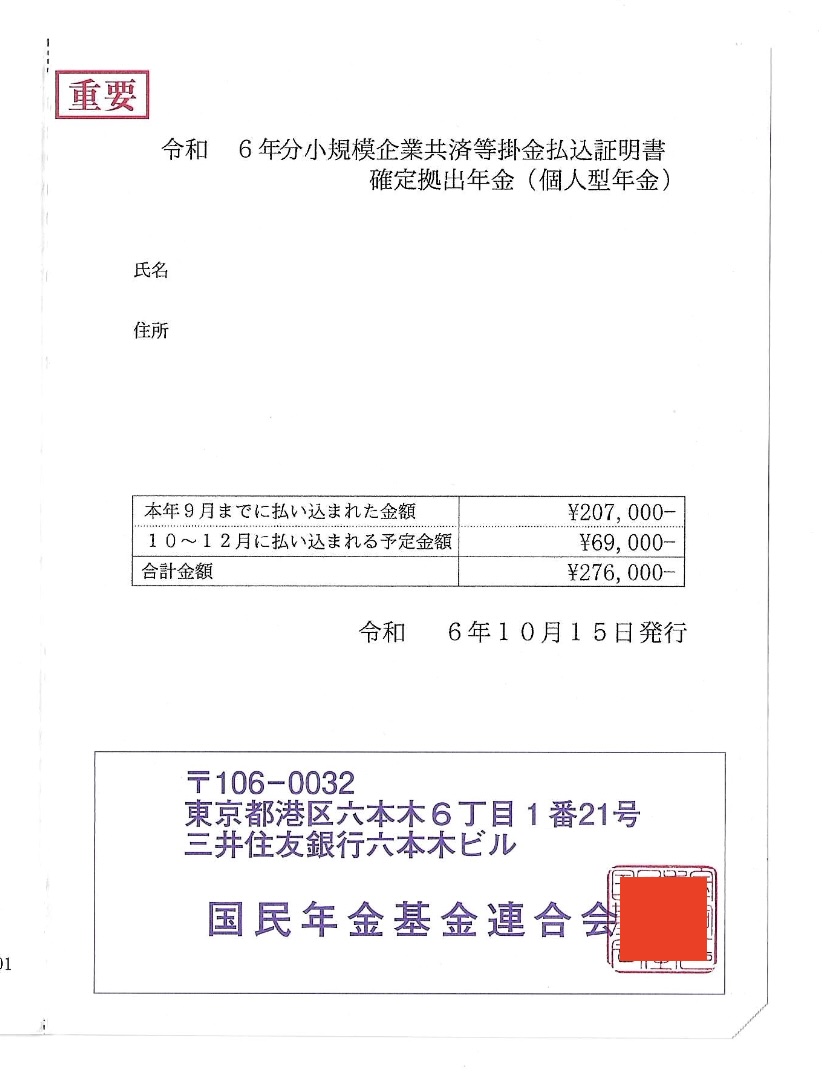 重要

令和　6年分小規模企業共済等掛金払込証明書
確定拠出年金（個人型年金）

氏名

住所

| 本年9月までに払い込まれた金額 | ¥207,000- |
|---|---|
| 10～12月に払い込まれる予定金額 | ¥69,000- |
| 合計金額 | ¥276,000- |

令和　6年10月15日発行

〒106-0032
東京都港区六本木6丁目1番21号
三井住友銀行六本木ビル

国民年金基金連合会

01